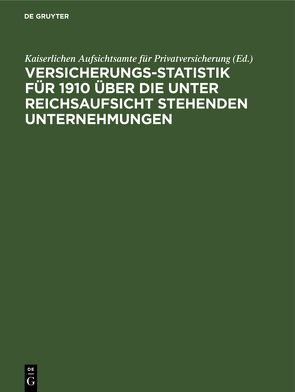 DE GRUYTER

Kaiserlichen Aufsichtsamte für Privatversicherung (Ed.)

VERSICHERUNGS-STATISTIK FÜR 1910 ÜBER DIE UNTER REICHSAUFSICHT STEHENDEN UNTERNEHMUNGEN

DE G